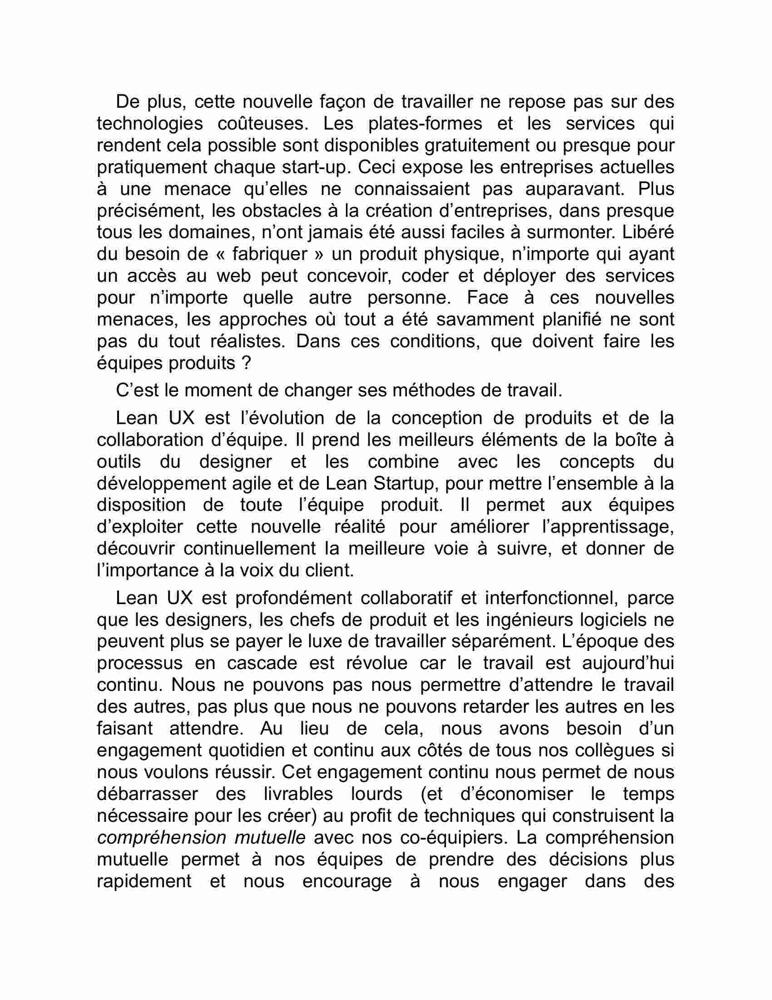 De plus, cette nouvelle façon de travailler ne repose pas sur des technologies coûteuses. Les plates-formes et les services qui rendent cela possible sont disponibles gratuitement ou presque pour pratiquement chaque start-up. Ceci expose les entreprises actuelles à une menace qu'elles ne connaissaient pas auparavant. Plus précisément, les obstacles à la création d'entreprises, dans presque tous les domaines, n'ont jamais été aussi faciles à surmonter. Libéré du besoin de « fabriquer » un produit physique, n'importe qui ayant un accès au web peut concevoir, coder et déployer des services pour n'importe quelle autre personne. Face à ces nouvelles menaces, les approches où tout a été savamment planifié ne sont pas du tout réalistes. Dans ces conditions, que doivent faire les équipes produits ?

C'est le moment de changer ses méthodes de travail.

Lean UX est l'évolution de la conception de produits et de la collaboration d'équipe. Il prend les meilleurs éléments de la boîte à outils du designer et les combine avec les concepts du développement agile et de Lean Startup, pour mettre l'ensemble à la disposition de toute l'équipe produit. Il permet aux équipes d'exploiter cette nouvelle réalité pour améliorer l'apprentissage, découvrir continuellement la meilleure voie à suivre, et donner de l'importance à la voix du client.

Lean UX est profondément collaboratif et interfonctionnel, parce que les designers, les chefs de produit et les ingénieurs logiciels ne peuvent plus se payer le luxe de travailler séparément. L'époque des processus en cascade est révolue car le travail est aujourd'hui continu. Nous ne pouvons pas nous permettre d'attendre le travail des autres, pas plus que nous ne pouvons retarder les autres en les faisant attendre. Au lieu de cela, nous avons besoin d'un engagement quotidien et continu aux côtés de tous nos collègues si nous voulons réussir. Cet engagement continu nous permet de nous débarrasser des livrables lourds (et d'économiser le temps nécessaire pour les créer) au profit de techniques qui construisent la compréhension mutuelle avec nos co-équipiers. La compréhension mutuelle permet à nos équipes de prendre des décisions plus rapidement et nous encourage à nous engager dans des